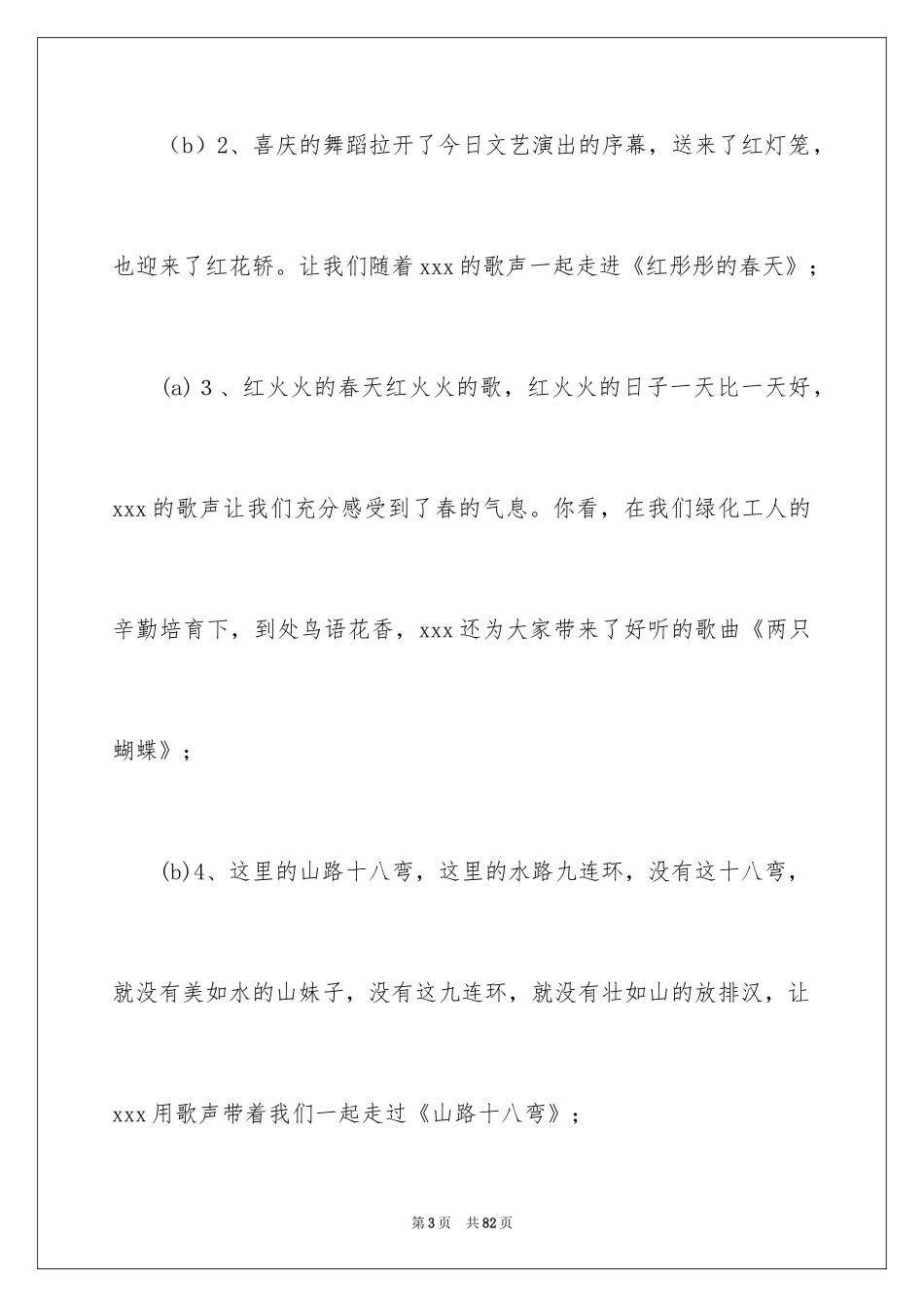 （b）2、喜庆的舞蹈拉开了今日文艺演出的序幕，送来了红灯笼，也迎来了红花轿。让我们随着xxx的歌声一起走进《红彤彤的春天》；

(a) 3 、红火火的春天红火火的歌，红火火的日子一天比一天好，xxx的歌声让我们充分感受到了春的气息。你看，在我们绿化工人的辛勤培育下，到处鸟语花香，xxx还为大家带来了好听的歌曲《两只蝴蝶》；

(b)4、这里的山路十八弯，这里的水路九连环，没有这十八弯，就没有美如水的山妹子，没有这九连环，就没有壮如山的放排汉，让xxx用歌声带着我们一起走过《山路十八弯》；

第3页　共82页